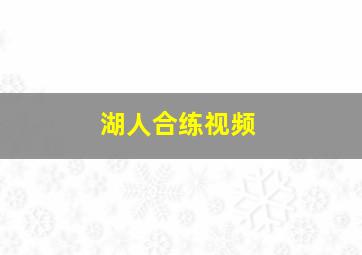 湖人合练视频